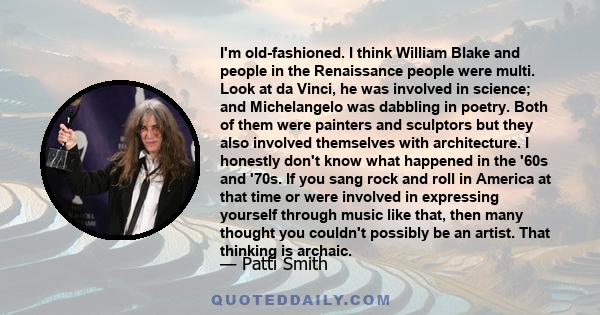 I'm old-fashioned. I think William Blake and people in the Renaissance people were multi. Look at da Vinci, he was involved in science; and Michelangelo was dabbling in poetry. Both of them were painters and sculptors but they also involved themselves with architecture. I honestly don't know what happened in the '60s and '70s. If you sang rock and roll in America at that time or were involved in expressing yourself through music like that, then many thought you couldn't possibly be an artist. That thinking is archaic.

— Patti Smith

QUOTEDDAILY.COM